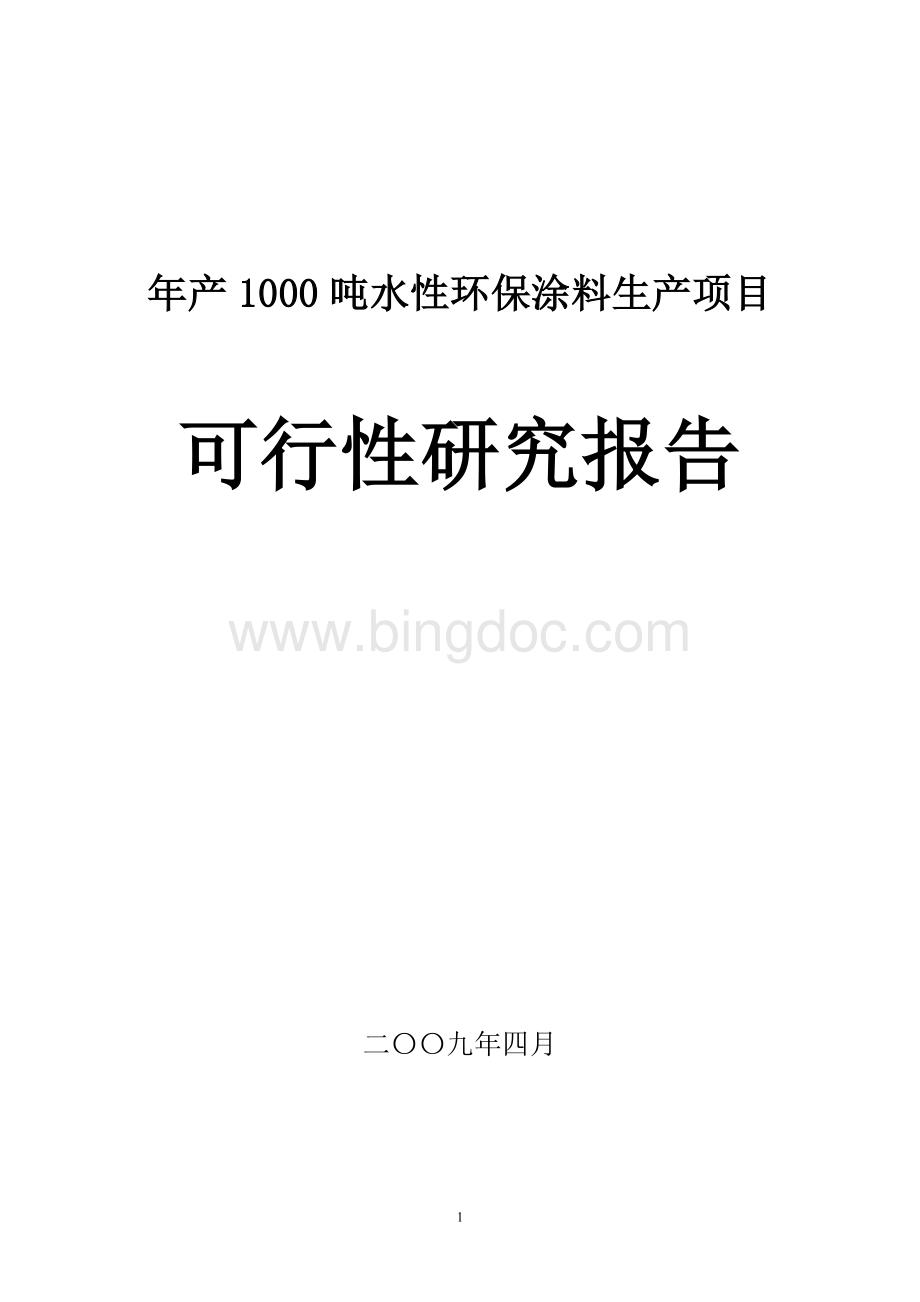 年产 1000 吨水性环保涂料生产项目

可行性研究报告

www.bingdoc.com

二〇〇九年四月

1